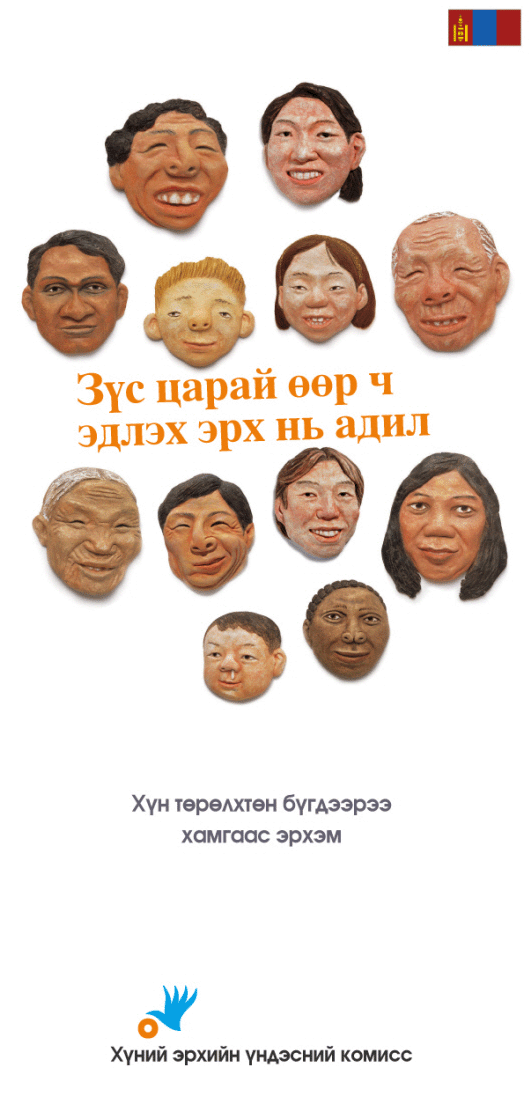 Зүс царай өөр ч эдлэх эрх нь адил

Хүн төрөлхтөн бүгдээрээ хамгаас эрхэм

Хүний эрхийн үндэсний комисс